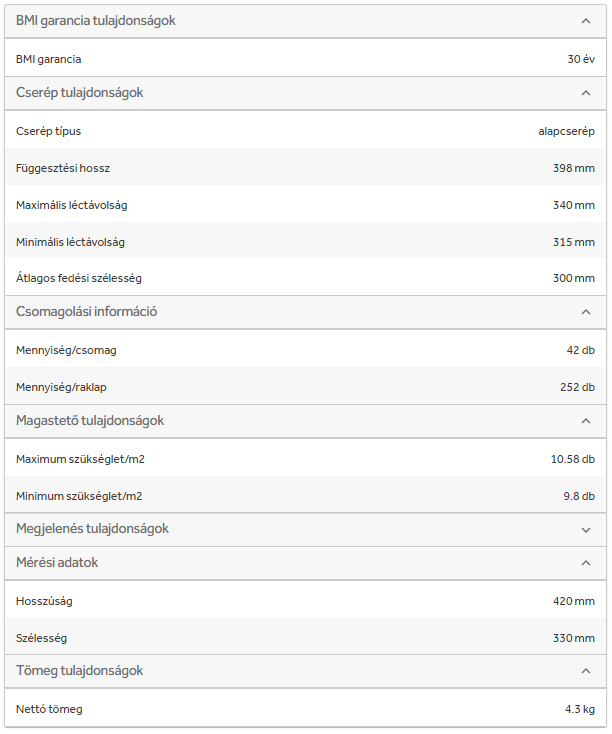 BMI garancia tulajdonságok

| BMI garancia | 30 év |
|---|---|

Cserép tulajdonságok

| Cserép típus | alapcserép |
|---|---|
| Függesztési hossz | 398 mm |
| Maximális léctávolság | 340 mm |
| Minimális léctávolság | 315 mm |
| Átlagos fedési szélesség | 300 mm |

Csomagolási információ

| Mennyiség/csomag | 42 db |
|---|---|
| Mennyiség/raklap | 252 db |

Magastető tulajdonságok

| Maximum szükséglet/m2 | 10.58 db |
|---|---|
| Minimum szükséglet/m2 | 9.8 db |

Megjelenés tulajdonságok

Mérési adatok

| Hosszúság | 420 mm |
|---|---|
| Szélesség | 330 mm |

Tömeg tulajdonságok

| Nettó tömeg | 4.3 kg |
|---|---|